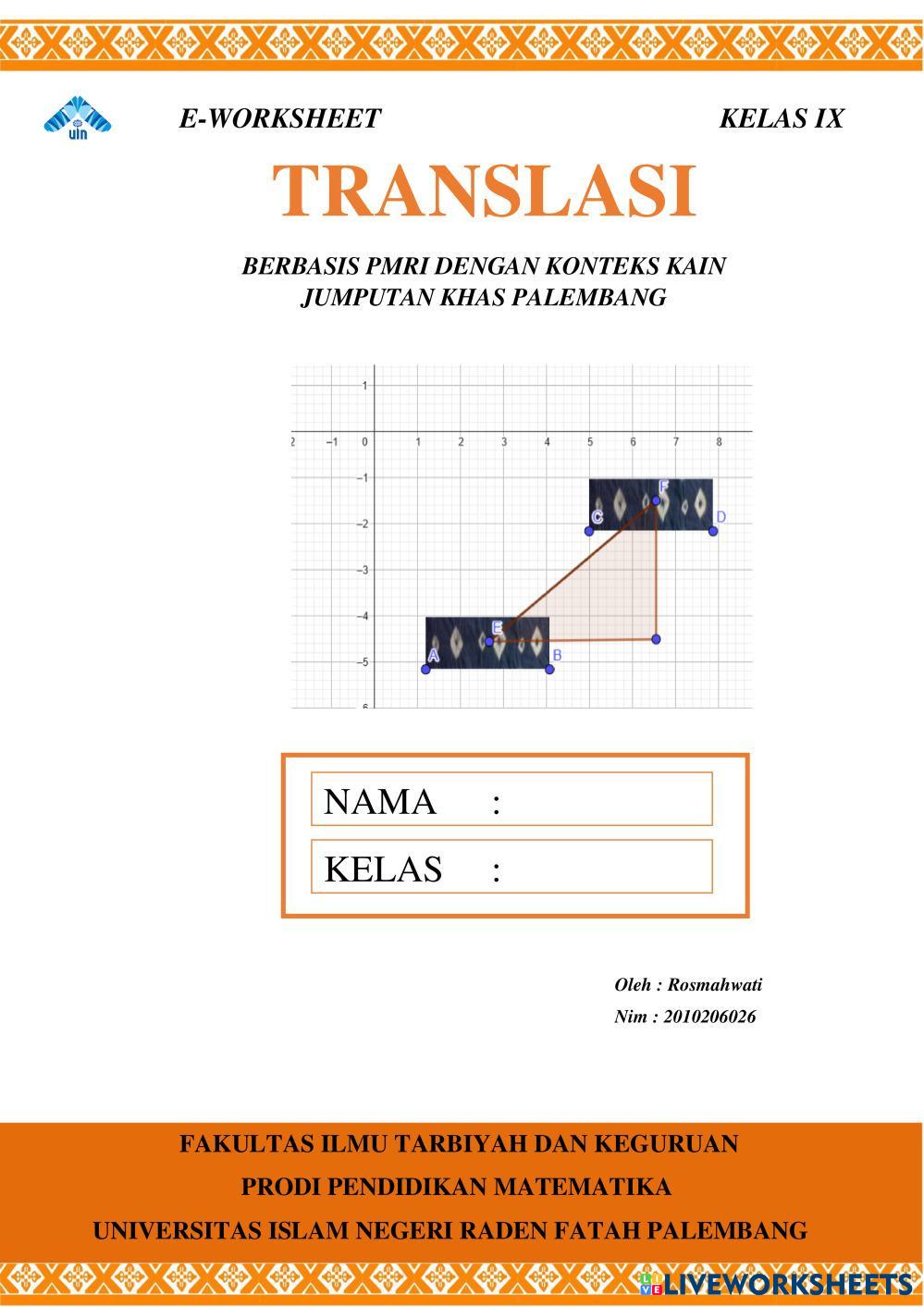 uin

E-WORKSHEET

KELAS IX

TRANSLASI

BERBASIS PMRI DENGAN KONTEKS KAIN JUMPUTAN KHAS PALEMBANG

1
2 −1 0 1 2 3 4 5 6 7 8
−1
−2
−3
−4
−5
6
A B C D E F

NAMA :

KELAS :

Oleh : Rosmahwati

Nim : 2010206026

FAKULTAS ILMU TARBIYAH DAN KEGURUAN

PRODI PENDIDIKAN MATEMATIKA

UNIVERSITAS ISLAM NEGERI RADEN FATAH PALEMBANG

LIVEWORKSHEETS